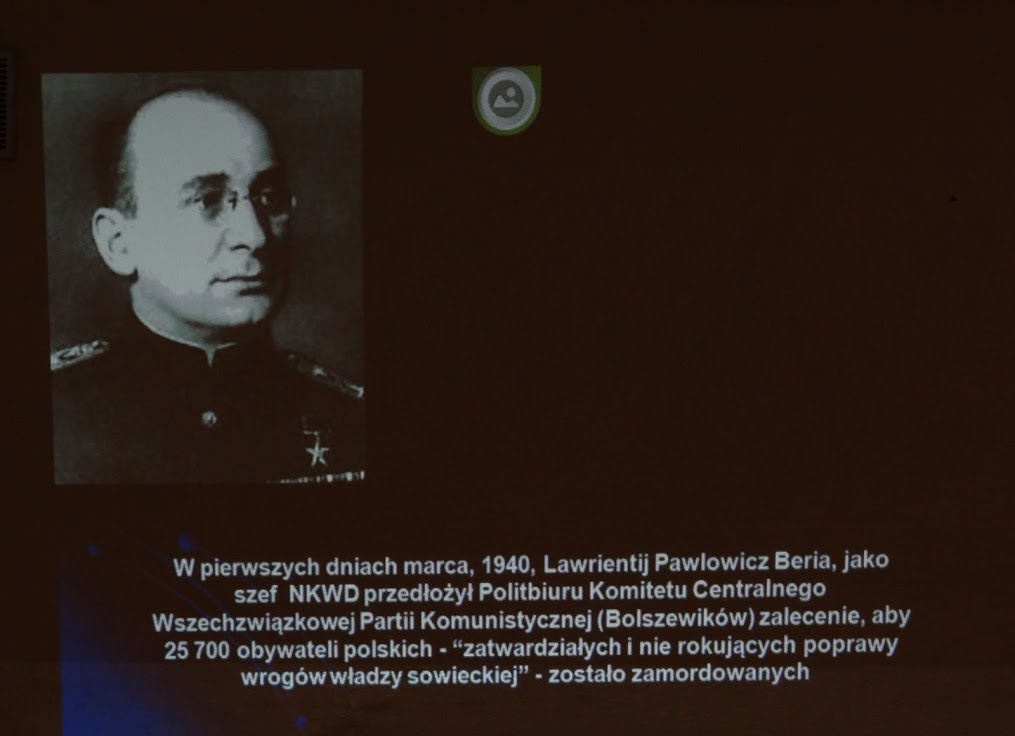 W pierwszych dniach marca, 1940, Lawrientij Pawlowicz Beria, jako szef NKWD przedłożył Politbiuru Komitetu Centralnego Wszechzwiązkowej Partii Komunistycznej (Bolszewików) zalecenie, aby 25 700 obywateli polskich - "zatwardziałych i nie rokujących poprawy wrogów władzy sowieckiej" - zostało zamordowanych